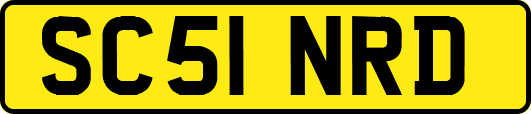 SC51 NRD